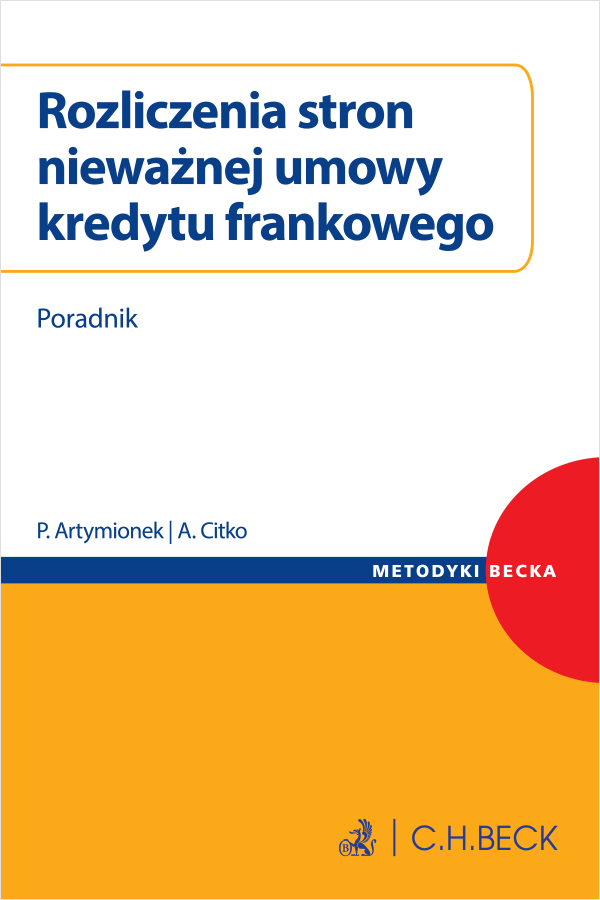 Rozliczenia stron nieważnej umowy kredytu frankowego

Poradnik

P. Artymionek | A. Citko

METODYKI BECKA

C.H.BECK